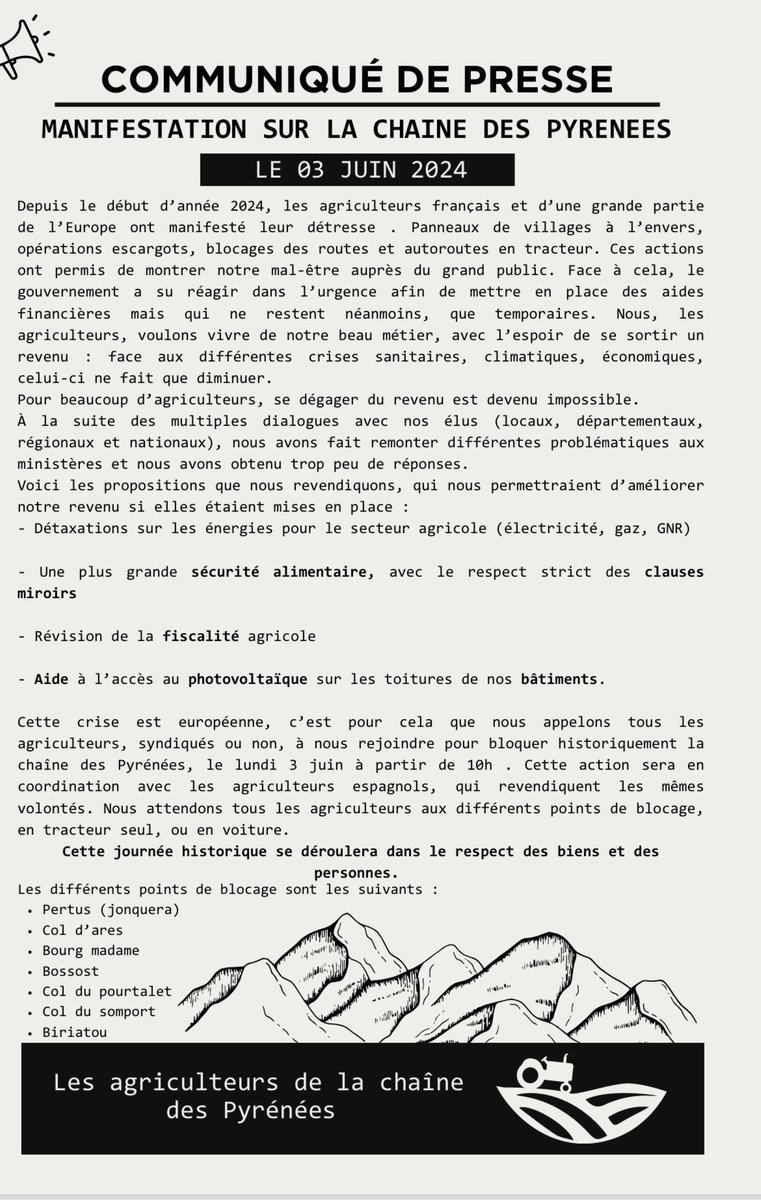 COMMUNIQUÉ DE PRESSE

MANIFESTATION SUR LA CHAINE DES PYRENEES

LE 03 JUIN 2024

Depuis le début d'année 2024, les agriculteurs français et d'une grande partie de l'Europe ont manifesté leur détresse . Panneaux de villages à l'envers, opérations escargots, blocages des routes et autoroutes en tracteur. Ces actions ont permis de montrer notre mal-être auprès du grand public. Face à cela, le gouvernement a su réagir dans l'urgence afin de mettre en place des aides financières mais qui ne restent néanmoins, que temporaires. Nous, les agriculteurs, voulons vivre de notre beau métier, avec l'espoir de se sortir un revenu : face aux différentes crises sanitaires, climatiques, économiques, celui-ci ne fait que diminuer.
Pour beaucoup d'agriculteurs, se dégager du revenu est devenu impossible.
À la suite des multiples dialogues avec nos élus (locaux, départementaux, régionaux et nationaux), nous avons fait remonter différentes problématiques aux ministères et nous avons obtenu trop peu de réponses.
Voici les propositions que nous revendiquons, qui nous permettraient d'améliorer notre revenu si elles étaient mises en place :
- Détaxations sur les énergies pour le secteur agricole (électricité, gaz, GNR)

- Une plus grande sécurité alimentaire, avec le respect strict des clauses miroirs

- Révision de la fiscalité agricole

- Aide à l'accès au photovoltaïque sur les toitures de nos bâtiments.

Cette crise est européenne, c'est pour cela que nous appelons tous les agriculteurs, syndiqués ou non, à nous rejoindre pour bloquer historiquement la chaîne des Pyrénées, le lundi 3 juin à partir de 10h . Cette action sera en coordination avec les agriculteurs espagnols, qui revendiquent les mêmes volontés. Nous attendons tous les agriculteurs aux différents points de blocage, en tracteur seul, ou en voiture.

Cette journée historique se déroulera dans le respect des biens et des personnes.

Les différents points de blocage sont les suivants :
• Pertus (jonquera)
• Col d'ares
• Bourg madame
• Bossost
• Col du pourtalet
• Col du somport
• Biriatou

Les agriculteurs de la chaîne des Pyrénées